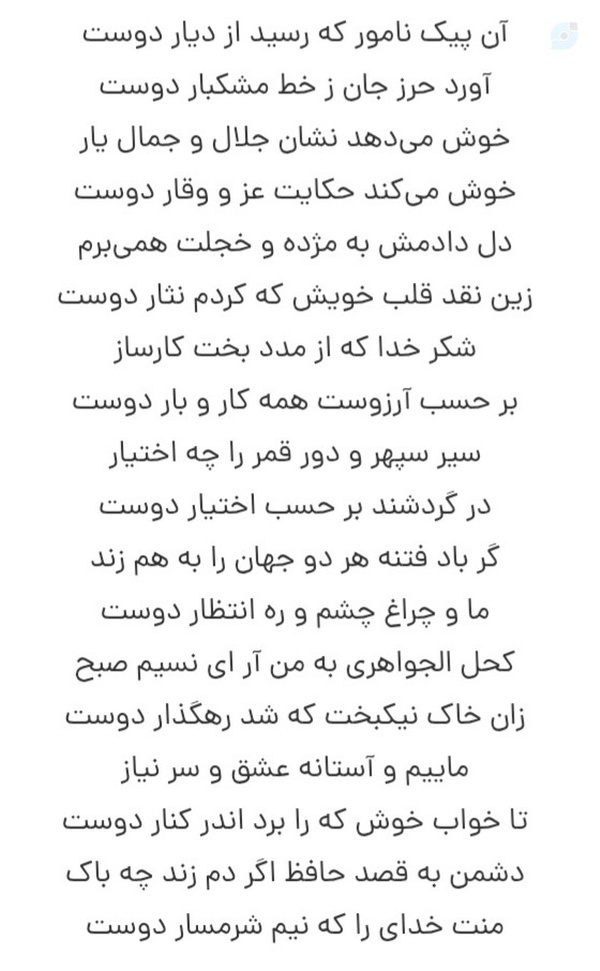 آن پیک نامور که رسید از دیار دوست
آورد حرز جان ز خط مشکبار دوست
خوش می‌دهد نشان جلال و جمال یار
خوش می‌کند حکایت عز و وقار دوست
دل دادمش به مژده و خجلت همی‌برم
زین نقد قلب خویش که کردم نثار دوست
شکر خدا که از مدد بخت کارساز
بر حسب آرزوست همه کار و بار دوست
سیر سپهر و دور قمر را چه اختیار
در گردشند بر حسب اختیار دوست
گر باد فتنه هر دو جهان را به هم زند
ما و چراغ چشم و ره انتظار دوست
کحل الجواهری به من آر ای نسیم صبح
زان خاک نیکبخت که شد رهگذار دوست
ماییم و آستانه عشق و سر نیاز
تا خواب خوش که را برد اندر کنار دوست
دشمن به قصد حافظ اگر دم زند چه باک
منت خدای را که نیم شرمسار دوست